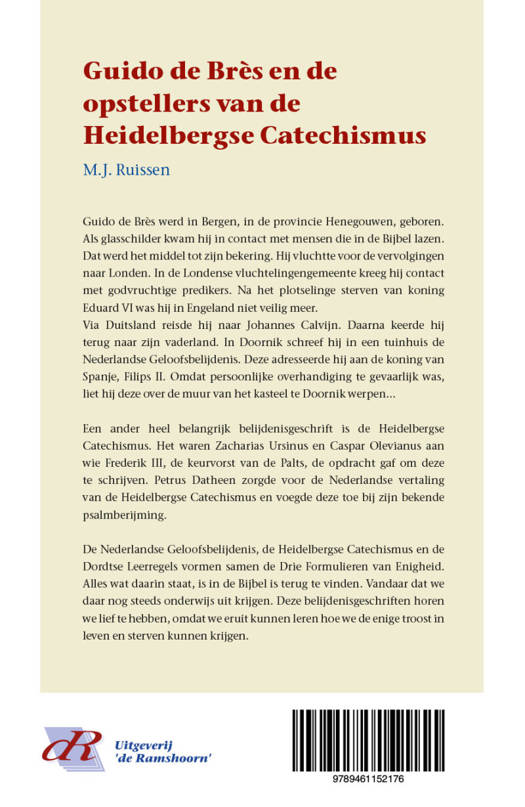 Guido de Brès en de opstellers van de Heidelbergse Catechismus

M.J. Ruissen

Guido de Brès werd in Bergen, in de provincie Henegouwen, geboren. Als glasschilder kwam hij in contact met mensen die in de Bijbel lazen. Dat werd het middel tot zijn bekering. Hij vluchtte voor de vervolgingen naar Londen. In de Londense vluchtelingengemeente kreeg hij contact met godvruchtige predikers. Na het plotselinge sterven van koning Eduard VI was hij in Engeland niet veilig meer.
Via Duitsland reisde hij naar Johannes Calvijn. Daarna keerde hij terug naar zijn vaderland. In Doornik schreef hij in een tuinhuis de Nederlandse Geloofsbelijdenis. Deze adresseerde hij aan de koning van Spanje, Filips II. Omdat persoonlijke overhandiging te gevaarlijk was, liet hij deze over de muur van het kasteel te Doornik werpen...

Een ander heel belangrijk belijdenisgeschrift is de Heidelbergse Catechismus. Het waren Zacharias Ursinus en Caspar Olevianus aan wie Frederik III, de keurvorst van de Palts, de opdracht gaf om deze te schrijven. Petrus Datheen zorgde voor de Nederlandse vertaling van de Heidelbergse Catechismus en voegde deze toe bij zijn bekende psalmberijming.

De Nederlandse Geloofsbelijdenis, de Heidelbergse Catechismus en de Dordtse Leerregels vormen samen de Drie Formulieren van Enigheid. Alles wat daarin staat, is in de Bijbel is terug te vinden. Vandaar dat we daar nog steeds onderwijs uit krijgen. Deze belijdenisgeschriften horen we lief te hebben, omdat we eruit kunnen leren hoe we de enige troost in leven en sterven kunnen krijgen.

dR Uitgeverij 'de Ramshoorn'

9789461152176